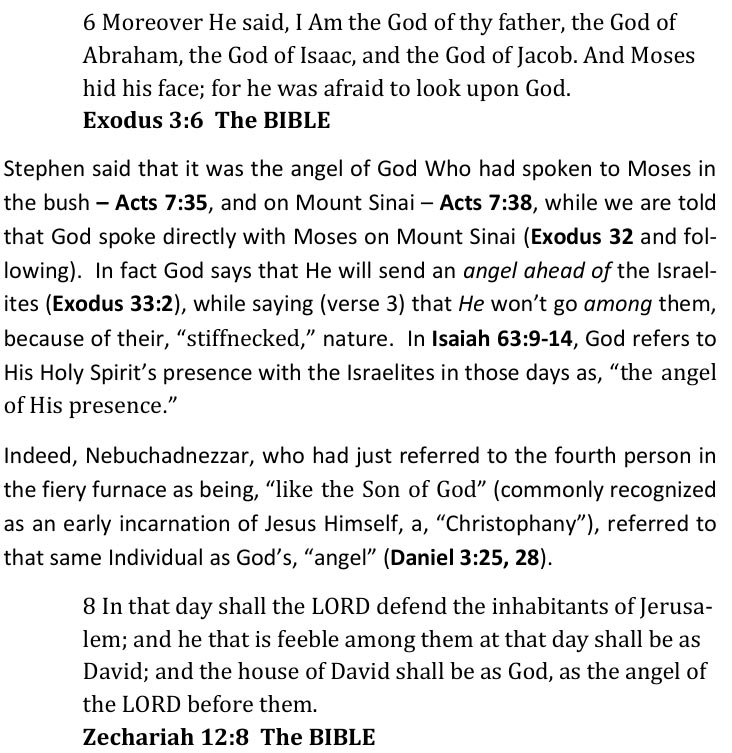 6 Moreover He said, I Am the God of thy father, the God of Abraham, the God of Isaac, and the God of Jacob. And Moses hid his face; for he was afraid to look upon God.
Exodus 3:6 The BIBLE

Stephen said that it was the angel of God Who had spoken to Moses in the bush – Acts 7:35, and on Mount Sinai – Acts 7:38, while we are told that God spoke directly with Moses on Mount Sinai (Exodus 32 and following). In fact God says that He will send an angel ahead of the Israelites (Exodus 33:2), while saying (verse 3) that He won't go among them, because of their, "stiffnecked," nature. In Isaiah 63:9-14, God refers to His Holy Spirit's presence with the Israelites in those days as, "the angel of His presence."

Indeed, Nebuchadnezzar, who had just referred to the fourth person in the fiery furnace as being, "like the Son of God" (commonly recognized as an early incarnation of Jesus Himself, a, "Christophany"), referred to that same Individual as God's, "angel" (Daniel 3:25, 28).

8 In that day shall the LORD defend the inhabitants of Jerusalem; and he that is feeble among them at that day shall be as David; and the house of David shall be as God, as the angel of the LORD before them.
Zechariah 12:8 The BIBLE